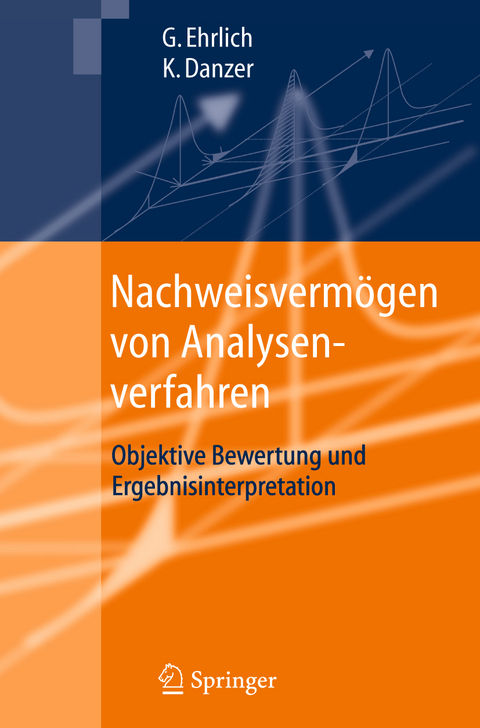 G. Ehrlich
K. Danzer

Nachweisvermögen von Analysenverfahren

Objektive Bewertung und Ergebnisinterpretation

Springer